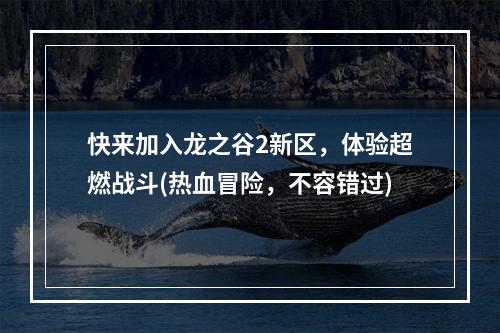 快来加入龙之谷2新区，体验超燃战斗(热血冒险，不容错过)